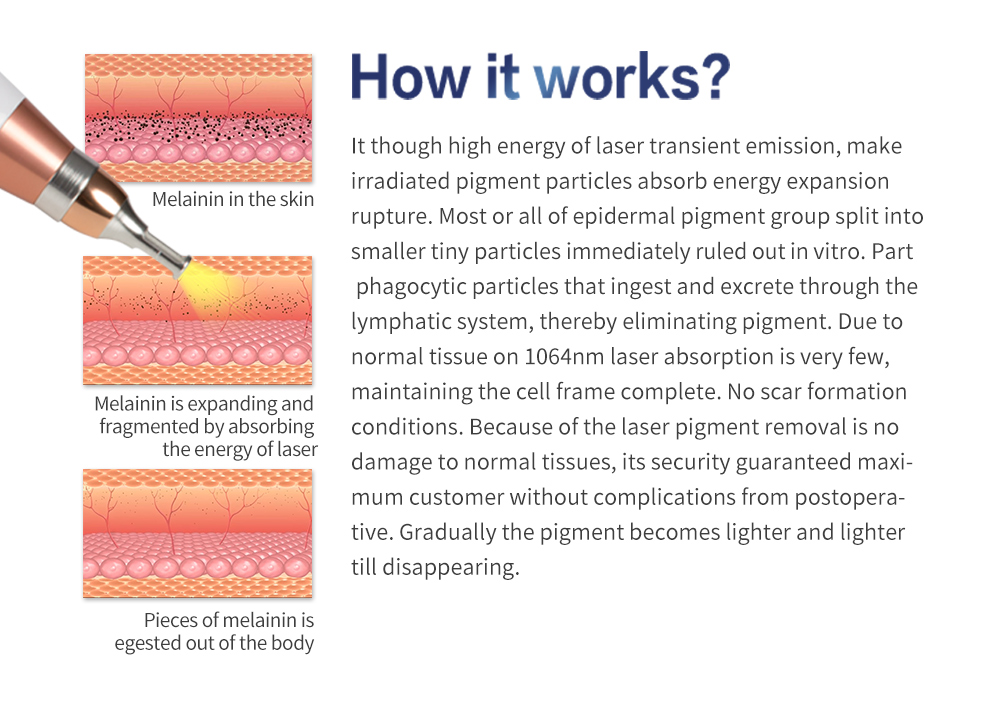 Melainin in the skin

Melainin is expanding and fragmented by absorbing the energy of laser

Pieces of melainin is egested out of the body

How it works?

It though high energy of laser transient emission, make irradiated pigment particles absorb energy expansion rupture. Most or all of epidermal pigment group split into smaller tiny particles immediately ruled out in vitro. Part phagocytic particles that ingest and excrete through the lymphatic system, thereby eliminating pigment. Due to normal tissue on 1064nm laser absorption is very few, maintaining the cell frame complete. No scar formation conditions. Because of the laser pigment removal is no damage to normal tissues, its security guaranteed maximum customer without complications from postoperative. Gradually the pigment becomes lighter and lighter till disappearing.